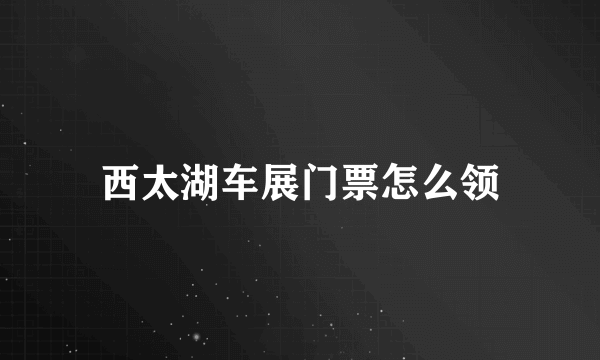 西太湖车展门票怎么领